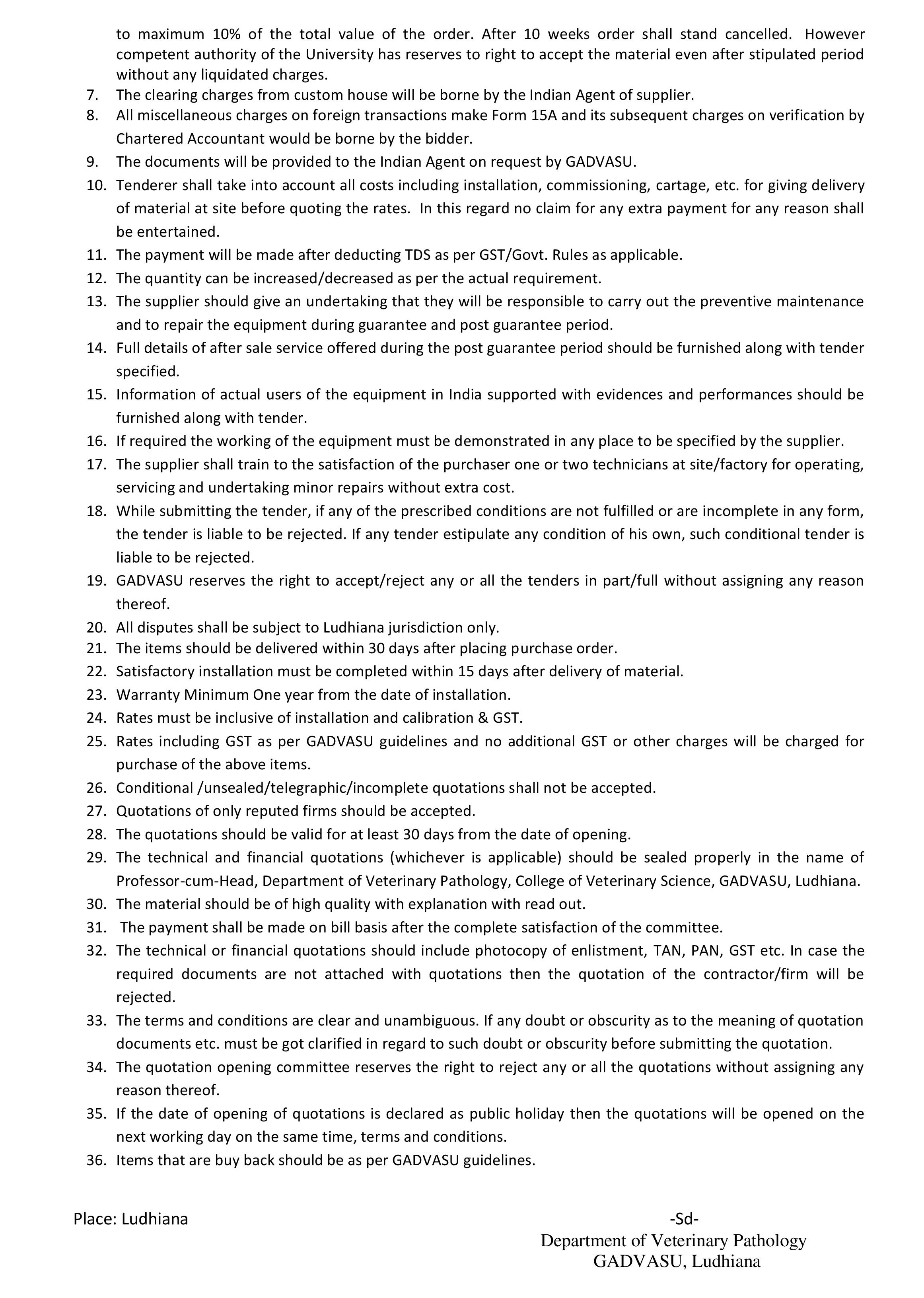 to maximum 10% of the total value of the order. After 10 weeks order shall stand cancelled. However competent authority of the University has reserves to right to accept the material even after stipulated period without any liquidated charges.

7. The clearing charges from custom house will be borne by the Indian Agent of supplier.
8. All miscellaneous charges on foreign transactions make Form 15A and its subsequent charges on verification by Chartered Accountant would be borne by the bidder.
9. The documents will be provided to the Indian Agent on request by GADVASU.
10. Tenderer shall take into account all costs including installation, commissioning, cartage, etc. for giving delivery of material at site before quoting the rates. In this regard no claim for any extra payment for any reason shall be entertained.
11. The payment will be made after deducting TDS as per GST/Govt. Rules as applicable.
12. The quantity can be increased/decreased as per the actual requirement.
13. The supplier should give an undertaking that they will be responsible to carry out the preventive maintenance and to repair the equipment during guarantee and post guarantee period.
14. Full details of after sale service offered during the post guarantee period should be furnished along with tender specified.
15. Information of actual users of the equipment in India supported with evidences and performances should be furnished along with tender.
16. If required the working of the equipment must be demonstrated in any place to be specified by the supplier.
17. The supplier shall train to the satisfaction of the purchaser one or two technicians at site/factory for operating, servicing and undertaking minor repairs without extra cost.
18. While submitting the tender, if any of the prescribed conditions are not fulfilled or are incomplete in any form, the tender is liable to be rejected. If any tender estipulate any condition of his own, such conditional tender is liable to be rejected.
19. GADVASU reserves the right to accept/reject any or all the tenders in part/full without assigning any reason thereof.
20. All disputes shall be subject to Ludhiana jurisdiction only.
21. The items should be delivered within 30 days after placing purchase order.
22. Satisfactory installation must be completed within 15 days after delivery of material.
23. Warranty Minimum One year from the date of installation.
24. Rates must be inclusive of installation and calibration & GST.
25. Rates including GST as per GADVASU guidelines and no additional GST or other charges will be charged for purchase of the above items.
26. Conditional /unsealed/telegraphic/incomplete quotations shall not be accepted.
27. Quotations of only reputed firms should be accepted.
28. The quotations should be valid for at least 30 days from the date of opening.
29. The technical and financial quotations (whichever is applicable) should be sealed properly in the name of Professor-cum-Head, Department of Veterinary Pathology, College of Veterinary Science, GADVASU, Ludhiana.
30. The material should be of high quality with explanation with read out.
31. The payment shall be made on bill basis after the complete satisfaction of the committee.
32. The technical or financial quotations should include photocopy of enlistment, TAN, PAN, GST etc. In case the required documents are not attached with quotations then the quotation of the contractor/firm will be rejected.
33. The terms and conditions are clear and unambiguous. If any doubt or obscurity as to the meaning of quotation documents etc. must be got clarified in regard to such doubt or obscurity before submitting the quotation.
34. The quotation opening committee reserves the right to reject any or all the quotations without assigning any reason thereof.
35. If the date of opening of quotations is declared as public holiday then the quotations will be opened on the next working day on the same time, terms and conditions.
36. Items that are buy back should be as per GADVASU guidelines.

Place: Ludhiana

-Sd-
Department of Veterinary Pathology
GADVASU, Ludhiana